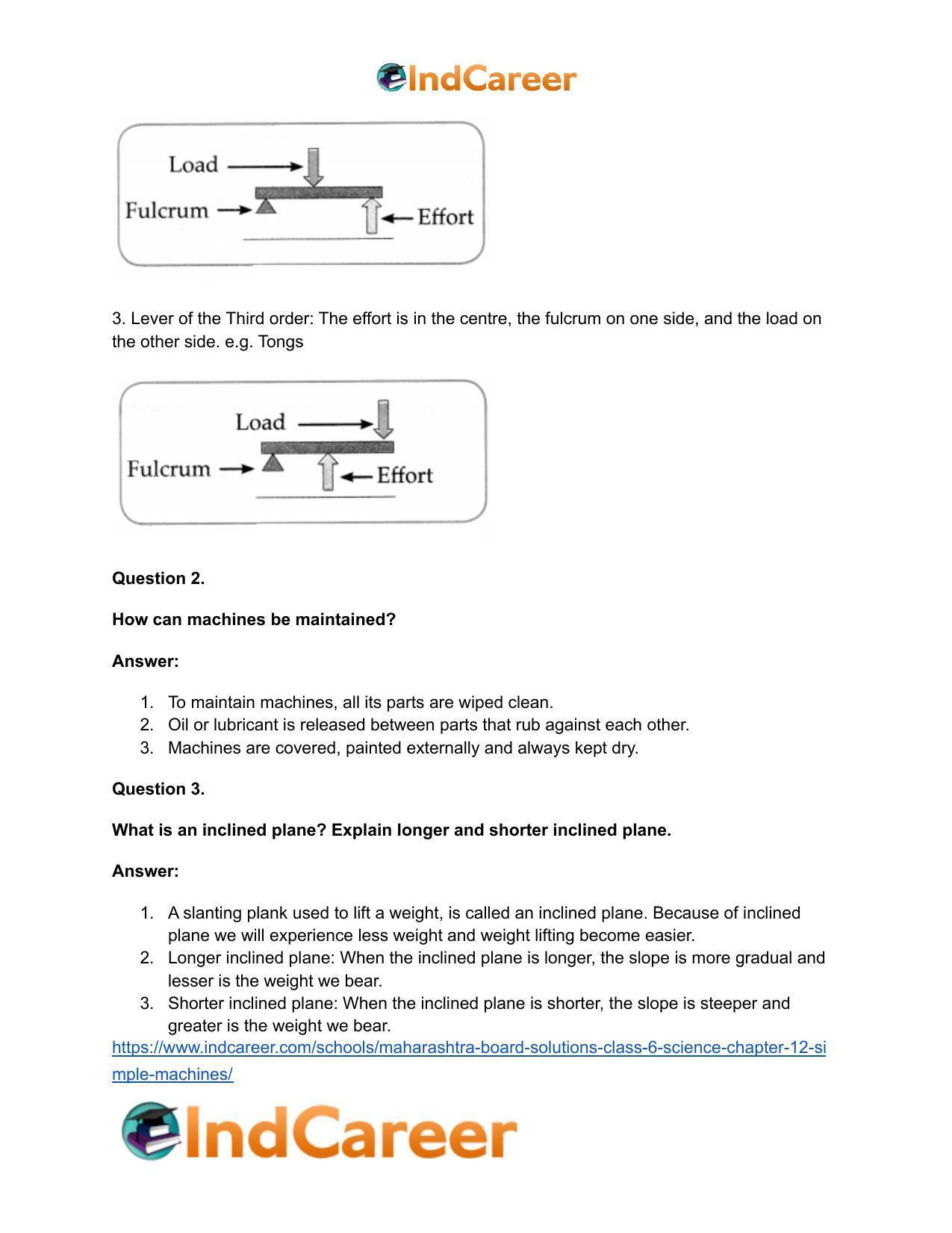 IndCareer

Load
Fulcrum
Effort

3. Lever of the Third order: The effort is in the centre, the fulcrum on one side, and the load on the other side. e.g. Tongs

Load
Fulcrum
Effort

**Question 2.**

**How can machines be maintained?**

**Answer:**

1. To maintain machines, all its parts are wiped clean.
2. Oil or lubricant is released between parts that rub against each other.
3. Machines are covered, painted externally and always kept dry.

**Question 3.**

**What is an inclined plane? Explain longer and shorter inclined plane.**

**Answer:**

1. A slanting plank used to lift a weight, is called an inclined plane. Because of inclined plane we will experience less weight and weight lifting become easier.
2. Longer inclined plane: When the inclined plane is longer, the slope is more gradual and lesser is the weight we bear.
3. Shorter inclined plane: When the inclined plane is shorter, the slope is steeper and greater is the weight we bear.

https://www.indcareer.com/schools/maharashtra-board-solutions-class-6-science-chapter-12-simple-machines/

IndCareer